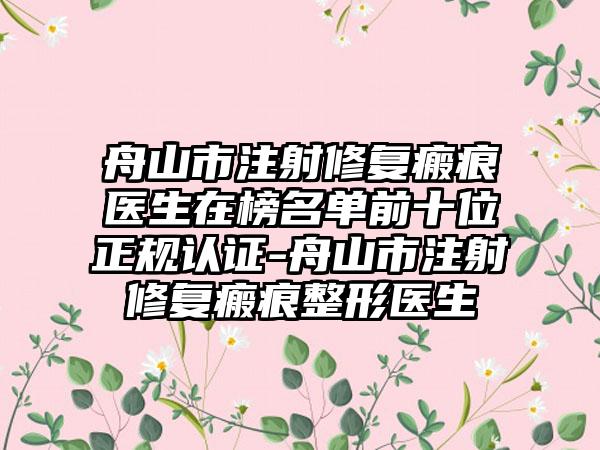 舟山市注射修复瘢痕医生在榜名单前十位正规认证-舟山市注射修复瘢痕整形医生